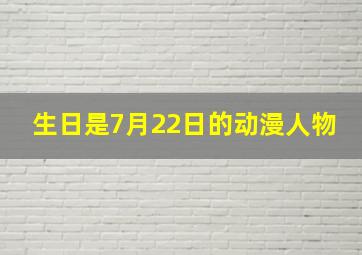 生日是7月22日的动漫人物